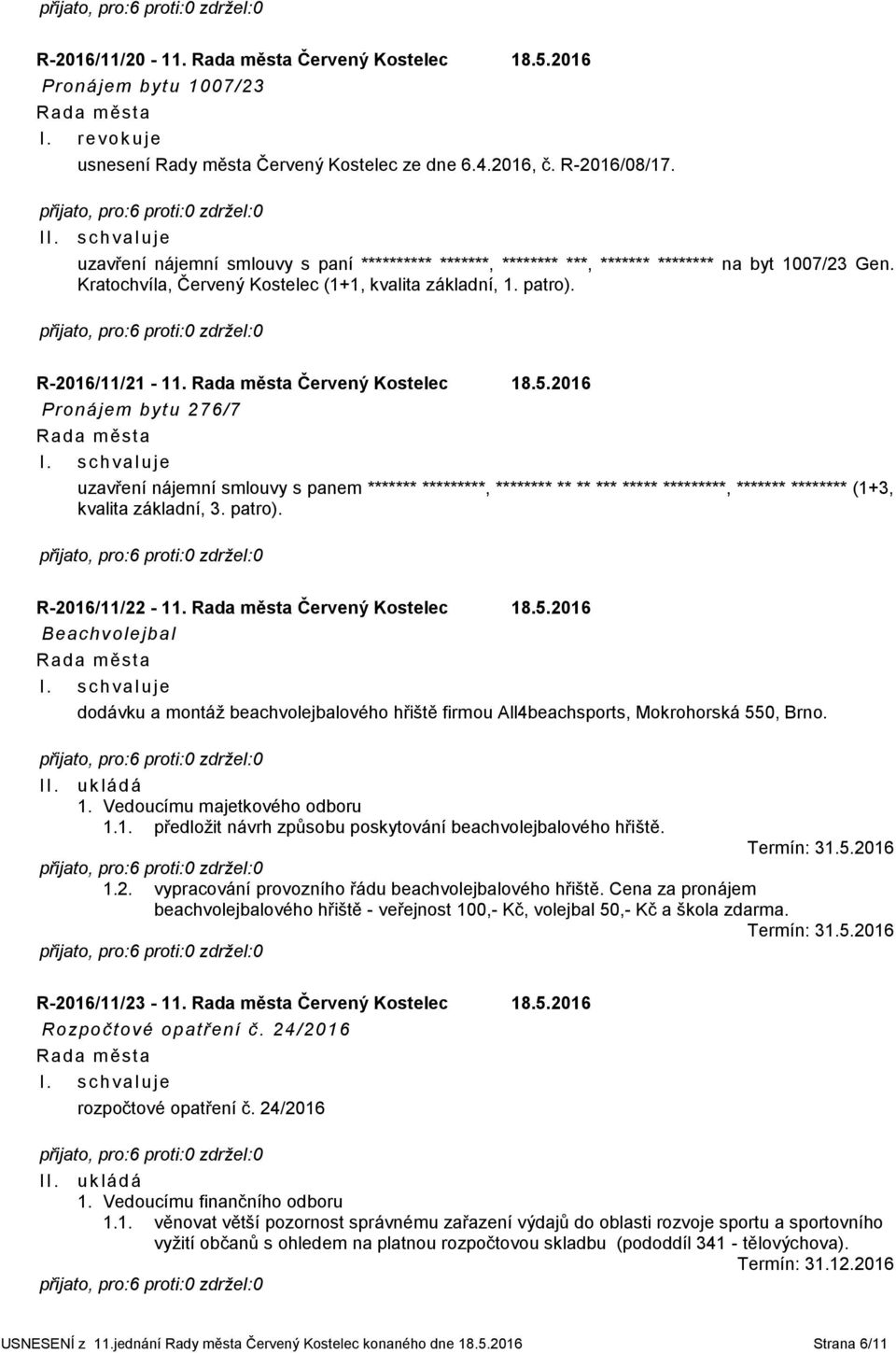 přijato, pro:6 proti:0 zdržel:0

R-2016/11/20 - 11. Rada města Červený Kostelec 18.5.2016
Pronájem bytu 1007/23
Rada města
I. revokuje
usnesení Rady města Červený Kostelec ze dne 6.4.2016, č. R-2016/08/17.

přijato, pro:6 proti:0 zdržel:0
II. schvaluje
uzavření nájemní smlouvy s paní ********** *******, ******** ***, ******* ******** na byt 1007/23 Gen. Kratochvíla, Červený Kostelec (1+1, kvalita základní, 1. patro).

přijato, pro:6 proti:0 zdržel:0

R-2016/11/21 - 11. Rada města Červený Kostelec 18.5.2016
Pronájem bytu 276/7
Rada města
I. schvaluje
uzavření nájemní smlouvy s panem ******* *********, ******** ** ** *** ***** *********, ******* ******** (1+3, kvalita základní, 3. patro).

přijato, pro:6 proti:0 zdržel:0

R-2016/11/22 - 11. Rada města Červený Kostelec 18.5.2016
Beachvolejbal
Rada města
I. schvaluje
dodávku a montáž beachvolejbalového hřiště firmou All4beachsports, Mokrohorská 550, Brno.

přijato, pro:6 proti:0 zdržel:0
II. ukládá
1. Vedoucímu majetkového odboru
1.1. předložit návrh způsobu poskytování beachvolejbalového hřiště.
Termín: 31.5.2016
přijato, pro:6 proti:0 zdržel:0
1.2. vypracování provozního řádu beachvolejbalového hřiště. Cena za pronájem beachvolejbalového hřiště - veřejnost 100,- Kč, volejbal 50,- Kč a škola zdarma.
Termín: 31.5.2016
přijato, pro:6 proti:0 zdržel:0

R-2016/11/23 - 11. Rada města Červený Kostelec 18.5.2016
Rozpočtové opatření č. 24/2016
Rada města
I. schvaluje
rozpočtové opatření č. 24/2016

přijato, pro:6 proti:0 zdržel:0
II. ukládá
1. Vedoucímu finančního odboru
1.1. věnovat větší pozornost správnému zařazení výdajů do oblasti rozvoje sportu a sportovního vyžití občanů s ohledem na platnou rozpočtovou skladbu (pododdíl 341 - tělovýchova).
Termín: 31.12.2016
přijato, pro:6 proti:0 zdržel:0

USNESENÍ z 11.jednání Rady města Červený Kostelec konaného dne 18.5.2016 Strana 6/11